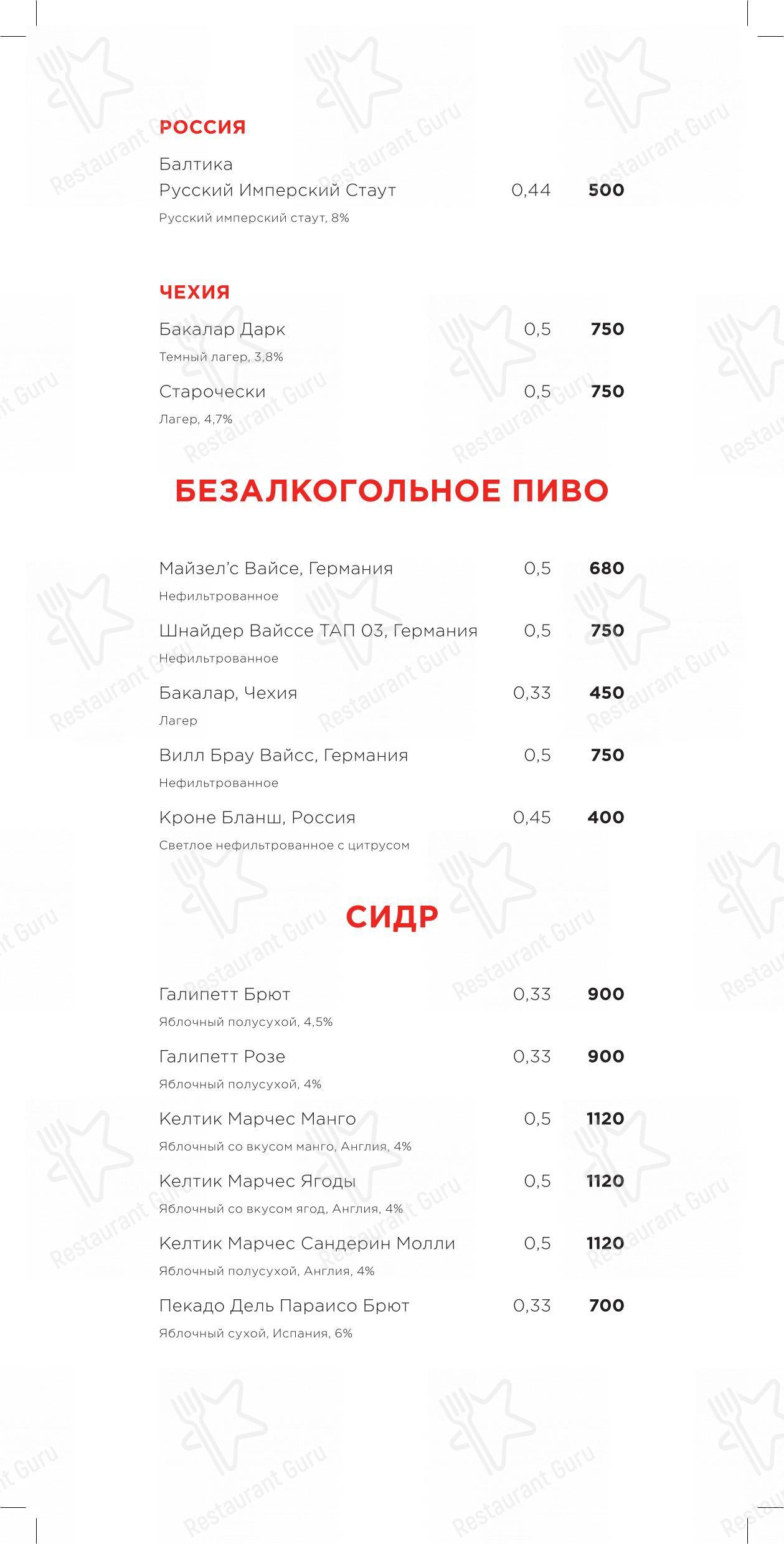 РОССИЯ

Балтика
Русский Имперский Стаут 0,44 500
Русский имперский стаут, 8%

ЧЕХИЯ

Бакалар Дарк 0,5 750
Темный лагер, 3,8%

Старочески 0,5 750
Лагер, 4,7%

БЕЗАЛКОГОЛЬНОЕ ПИВО

Майзел'с Вайсе, Германия 0,5 680
Нефильтрованное

Шнайдер Вайссе ТАП 03, Германия 0,5 750
Нефильтрованное

Бакалар, Чехия 0,33 450
Лагер

Вилл Брау Вайсс, Германия 0,5 750
Нефильтрованное

Кроне Бланш, Россия 0,45 400
Светлое нефильтрованное с цитрусом

СИДР

Галипетт Брют 0,33 900
Яблочный полусухой, 4,5%

Галипетт Розе 0,33 900
Яблочный полусухой, 4%

Келтик Марчес Манго 0,5 1120
Яблочный со вкусом манго, Англия, 4%

Келтик Марчес Ягоды 0,5 1120
Яблочный со вкусом ягод, Англия, 4%

Келтик Марчес Сандерин Молли 0,5 1120
Яблочный полусухой, Англия, 4%

Пекадо Дель Параисо Брют 0,33 700
Яблочный сухой, Испания, 6%

Restaurant Guru